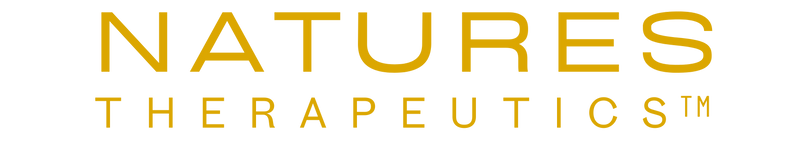 NATURES
THERAPEUTICS™